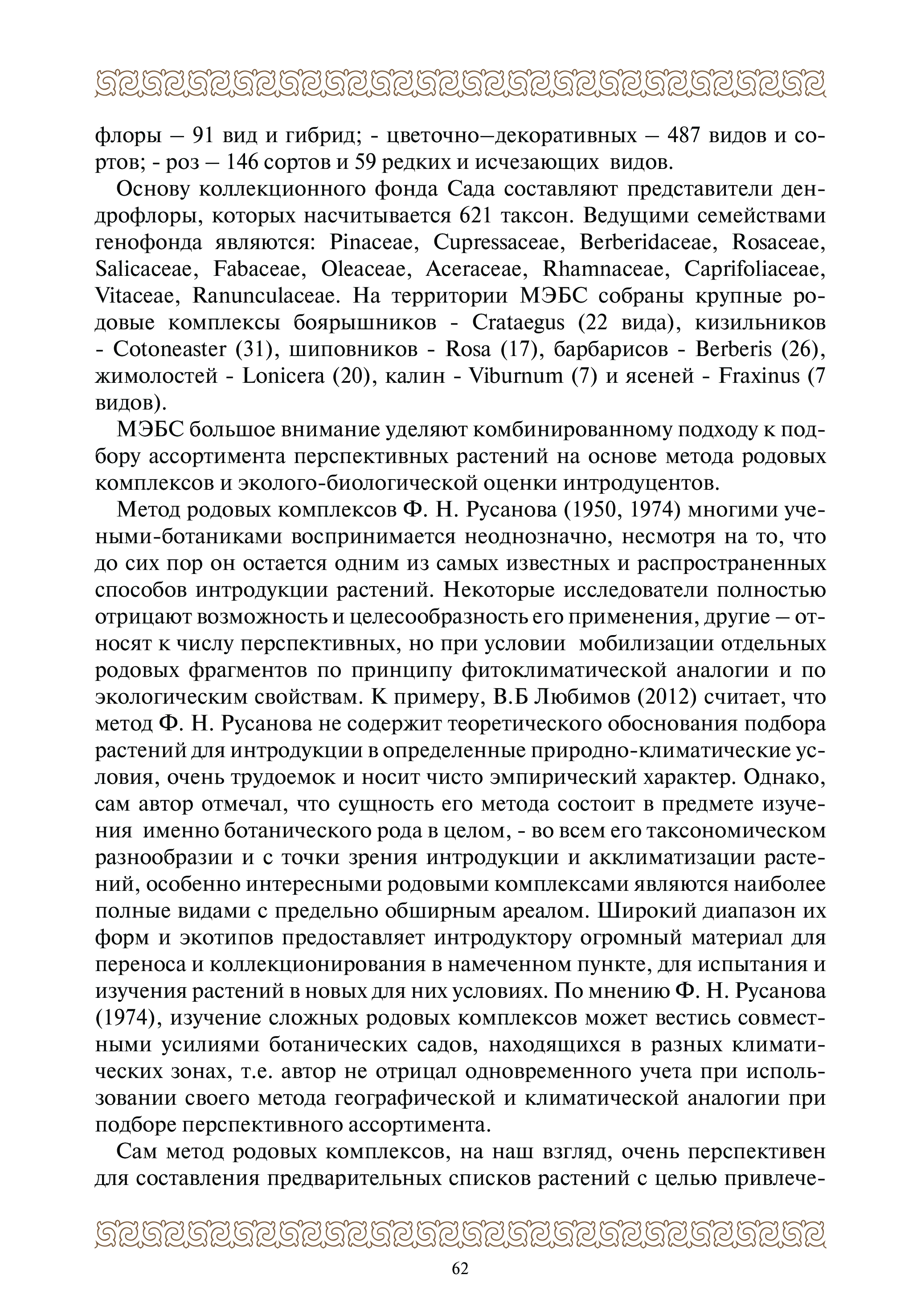 флоры – 91 вид и гибрид; - цветочно–декоративных – 487 видов и сортов; - роз – 146 сортов и 59 редких и исчезающих видов.

Основу коллекционного фонда Сада составляют представители дендрофлоры, которых насчитывается 621 таксон. Ведущими семействами генофонда являются: Pinaceae, Cupressaceae, Berberidaceae, Rosaceae, Salicaceae, Fabaceae, Oleaceae, Aceraceae, Rhamnaceae, Caprifoliaceae, Vitaceae, Ranunculaceae. На территории МЭБС собраны крупные родовые комплексы боярышников - Crataegus (22 вида), кизильников - Cotoneaster (31), шиповников - Rosa (17), барбарисов - Berberis (26), жимолостей - Lonicera (20), калин - Viburnum (7) и ясеней - Fraxinus (7 видов).

МЭБС большое внимание уделяют комбинированному подходу к подбору ассортимента перспективных растений на основе метода родовых комплексов и эколого-биологической оценки интродуцентов.

Метод родовых комплексов Ф. Н. Русанова (1950, 1974) многими учеными-ботаниками воспринимается неоднозначно, несмотря на то, что до сих пор он остается одним из самых известных и распространенных способов интродукции растений. Некоторые исследователи полностью отрицают возможность и целесообразность его применения, другие – относят к числу перспективных, но при условии мобилизации отдельных родовых фрагментов по принципу фитоклиматической аналогии и по экологическим свойствам. К примеру, В.Б Любимов (2012) считает, что метод Ф. Н. Русанова не содержит теоретического обоснования подбора растений для интродукции в определенные природно-климатические условия, очень трудоемок и носит чисто эмпирический характер. Однако, сам автор отмечал, что сущность его метода состоит в предмете изучения именно ботанического рода в целом, - во всем его таксономическом разнообразии и с точки зрения интродукции и акклиматизации растений, особенно интересными родовыми комплексами являются наиболее полные видами с предельно обширным ареалом. Широкий диапазон их форм и экотипов предоставляет интродуктору огромный материал для переноса и коллекционирования в намеченном пункте, для испытания и изучения растений в новых для них условиях. По мнению Ф. Н. Русанова (1974), изучение сложных родовых комплексов может вестись совместными усилиями ботанических садов, находящихся в разных климатических зонах, т.е. автор не отрицал одновременного учета при использовании своего метода географической и климатической аналогии при подборе перспективного ассортимента.

Сам метод родовых комплексов, на наш взгляд, очень перспективен для составления предварительных списков растений с целью привлече-

62